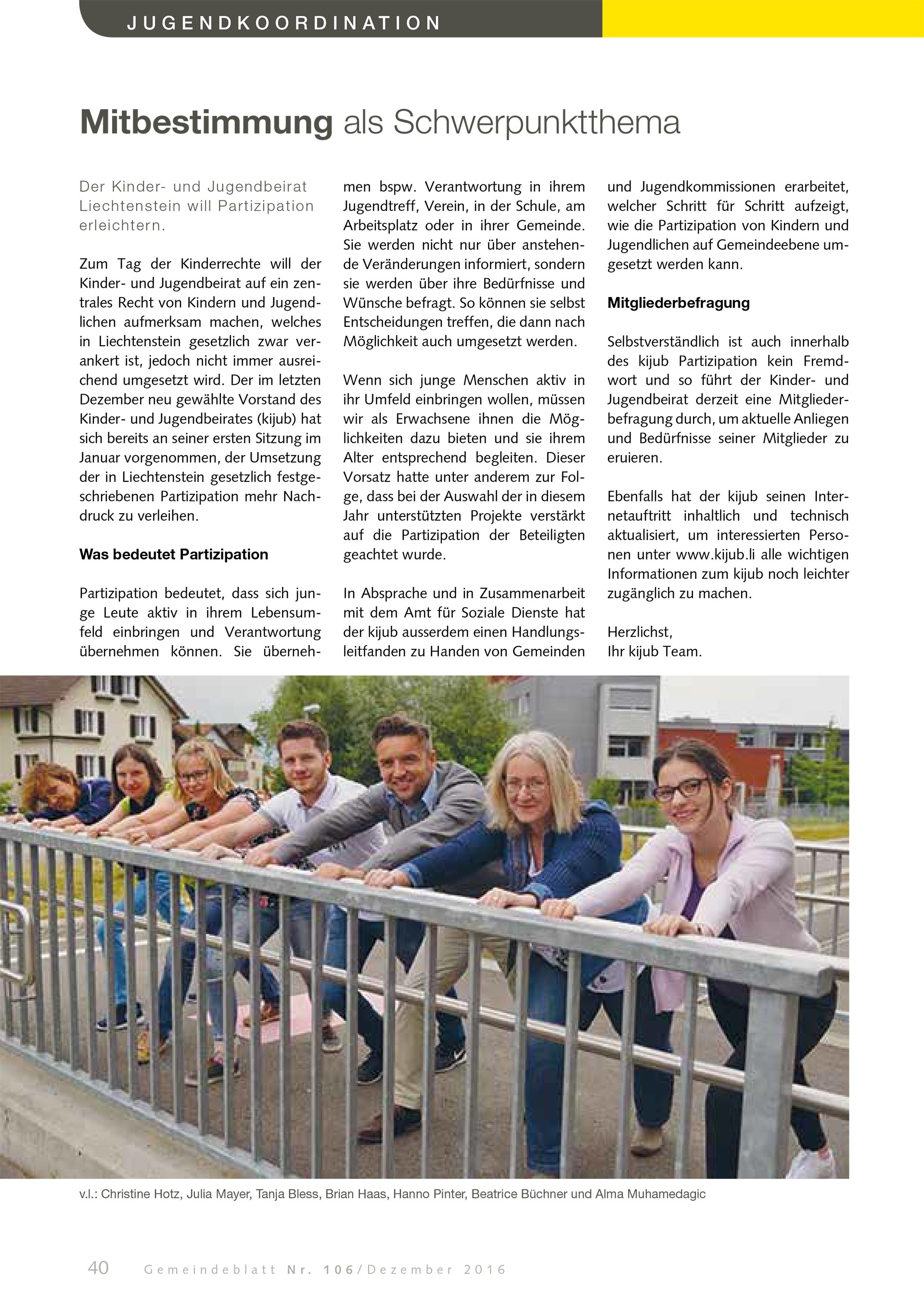 JUGENDKOORDINATION

Mitbestimmung als Schwerpunktthema

Der Kinder- und Jugendbeirat Liechtenstein will Partizipation erleichtern.

Zum Tag der Kinderrechte will der Kinder- und Jugendbeirat auf ein zentrales Recht von Kindern und Jugendlichen aufmerksam machen, welches in Liechtenstein gesetzlich zwar verankert ist, jedoch nicht immer ausreichend umgesetzt wird. Der im letzten Dezember neu gewählte Vorstand des Kinder- und Jugendbeirates (kijub) hat sich bereits an seiner ersten Sitzung im Januar vorgenommen, der Umsetzung der in Liechtenstein gesetzlich festgeschriebenen Partizipation mehr Nachdruck zu verleihen.

Was bedeutet Partizipation

Partizipation bedeutet, dass sich junge Leute aktiv in ihrem Lebensumfeld einbringen und Verantwortung übernehmen können. Sie übernehmen bspw. Verantwortung in ihrem Jugendtreff, Verein, in der Schule, am Arbeitsplatz oder in ihrer Gemeinde. Sie werden nicht nur über anstehende Veränderungen informiert, sondern sie werden über ihre Bedürfnisse und Wünsche befragt. So können sie selbst Entscheidungen treffen, die dann nach Möglichkeit auch umgesetzt werden.

Wenn sich junge Menschen aktiv in ihr Umfeld einbringen wollen, müssen wir als Erwachsene ihnen die Möglichkeiten dazu bieten und sie ihrem Alter entsprechend begleiten. Dieser Vorsatz hatte unter anderem zur Folge, dass bei der Auswahl der in diesem Jahr unterstützten Projekte verstärkt auf die Partizipation der Beteiligten geachtet wurde.

In Absprache und in Zusammenarbeit mit dem Amt für Soziale Dienste hat der kijub ausserdem einen Handlungsleitfanden zu Handen von Gemeinden und Jugendkommissionen erarbeitet, welcher Schritt für Schritt aufzeigt, wie die Partizipation von Kindern und Jugendlichen auf Gemeindeebene umgesetzt werden kann.

Mitgliederbefragung

Selbstverständlich ist auch innerhalb des kijub Partizipation kein Fremdwort und so führt der Kinder- und Jugendbeirat derzeit eine Mitgliederbefragung durch, um aktuelle Anliegen und Bedürfnisse seiner Mitglieder zu eruieren.

Ebenfalls hat der kijub seinen Internetauftritt inhaltlich und technisch aktualisiert, um interessierten Personen unter www.kijub.li alle wichtigen Informationen zum kijub noch leichter zugänglich zu machen.

Herzlichst,
Ihr kijub Team.

v.l.: Christine Hotz, Julia Mayer, Tanja Bless, Brian Haas, Hanno Pinter, Beatrice Büchner und Alma Muhamedagic

40 Gemeindeblatt Nr. 106/Dezember 2016